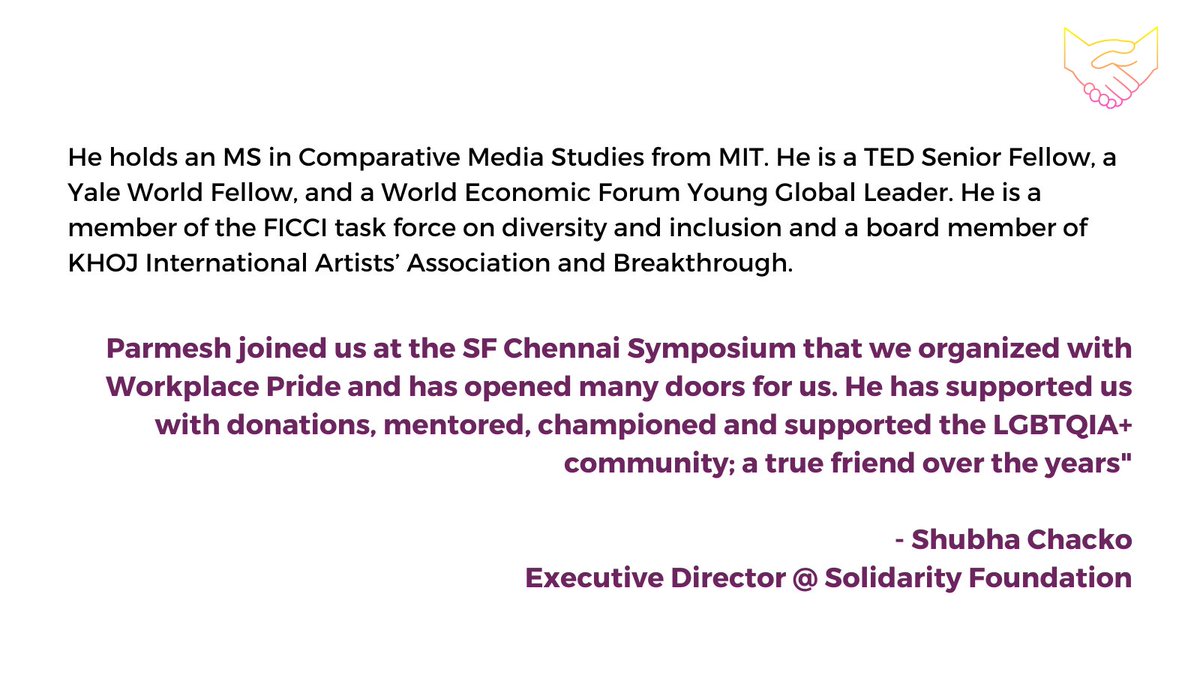 He holds an MS in Comparative Media Studies from MIT. He is a TED Senior Fellow, a Yale World Fellow, and a World Economic Forum Young Global Leader. He is a member of the FICCI task force on diversity and inclusion and a board member of KHOJ International Artists' Association and Breakthrough.

Parmesh joined us at the SF Chennai Symposium that we organized with Workplace Pride and has opened many doors for us. He has supported us with donations, mentored, championed and supported the LGBTQIA+ community; a true friend over the years"

- Shubha Chacko
Executive Director @ Solidarity Foundation